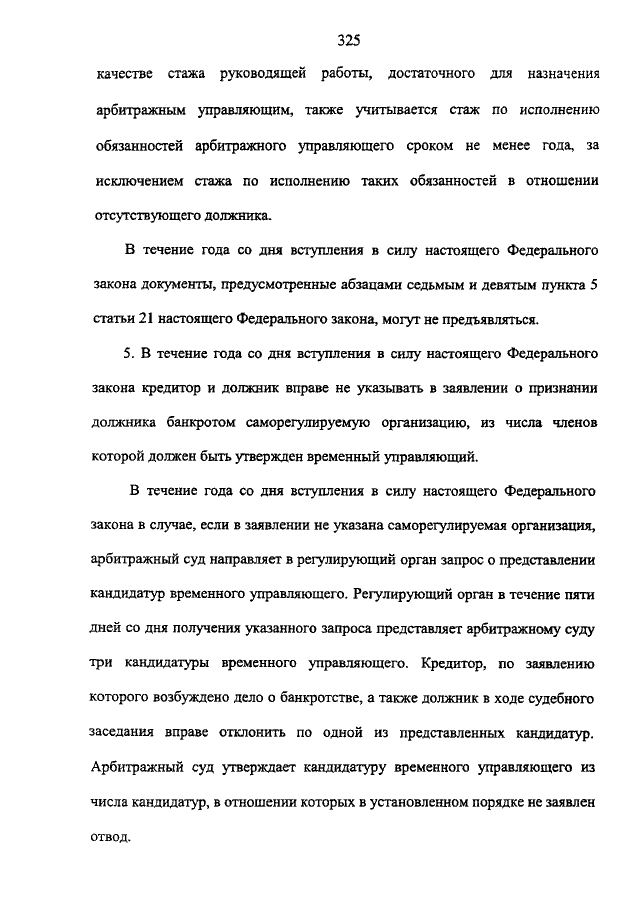 325

качестве стажа руководящей работы, достаточного для назначения арбитражным управляющим, также учитывается стаж по исполнению обязанностей арбитражного управляющего сроком не менее года, за исключением стажа по исполнению таких обязанностей в отношении отсутствующего должника.

В течение года со дня вступления в силу настоящего Федерального закона документы, предусмотренные абзацами седьмым и девятым пункта 5 статьи 21 настоящего Федерального закона, могут не предъявляться.

5. В течение года со дня вступления в силу настоящего Федерального закона кредитор и должник вправе не указывать в заявлении о признании должника банкротом саморегулируемую организацию, из числа членов которой должен быть утвержден временный управляющий.

В течение года со дня вступления в силу настоящего Федерального закона в случае, если в заявлении не указана саморегулируемая организация, арбитражный суд направляет в регулирующий орган запрос о представлении кандидатур временного управляющего. Регулирующий орган в течение пяти дней со дня получения указанного запроса представляет арбитражному суду три кандидатуры временного управляющего. Кредитор, по заявлению которого возбуждено дело о банкротстве, а также должник в ходе судебного заседания вправе отклонить по одной из представленных кандидатур. Арбитражный суд утверждает кандидатуру временного управляющего из числа кандидатур, в отношении которых в установленном порядке не заявлен отвод.